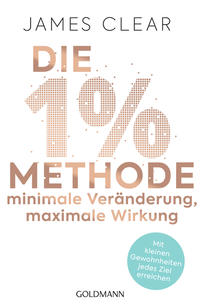 JAMES CLEAR

DIE 1% METHODE

minimale Veränderung, maximale Wirkung

Mit kleinen Gewohnheiten jedes Ziel erreichen

GOLDMANN